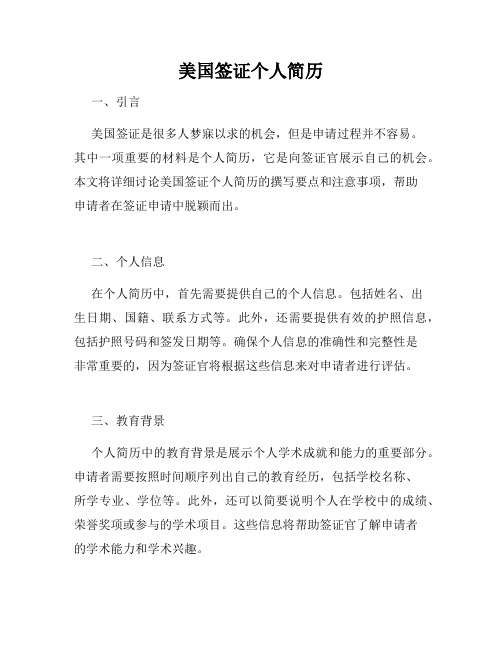 美国签证个人简历

一、引言

美国签证是很多人梦寐以求的机会，但是申请过程并不容易。其中一项重要的材料是个人简历，它是向签证官展示自己的机会。本文将详细讨论美国签证个人简历的撰写要点和注意事项，帮助申请者在签证申请中脱颖而出。

二、个人信息

在个人简历中，首先需要提供自己的个人信息。包括姓名、出生日期、国籍、联系方式等。此外，还需要提供有效的护照信息，包括护照号码和签发日期等。确保个人信息的准确性和完整性是非常重要的，因为签证官将根据这些信息来对申请者进行评估。

三、教育背景

个人简历中的教育背景是展示个人学术成就和能力的重要部分。申请者需要按照时间顺序列出自己的教育经历，包括学校名称、所学专业、学位等。此外，还可以简要说明个人在学校中的成绩、荣誉奖项或参与的学术项目。这些信息将帮助签证官了解申请者的学术能力和学术兴趣。